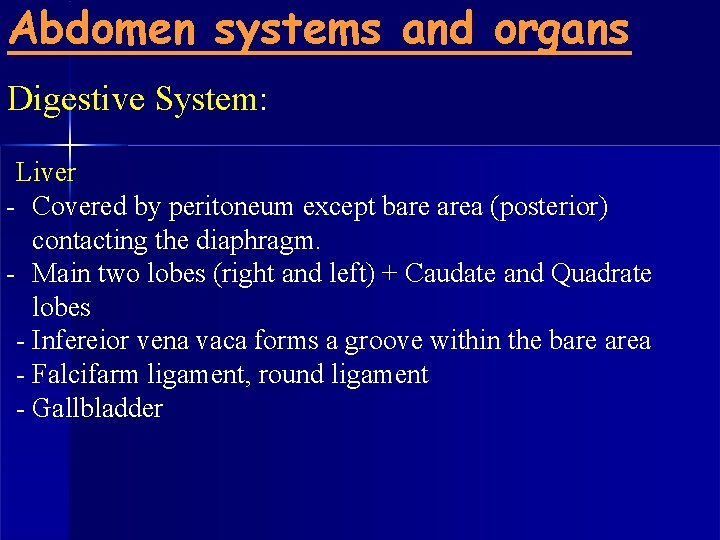 Abdomen systems and organs

Digestive System:

Liver

- Covered by peritoneum except bare area (posterior) contacting the diaphragm.
- Main two lobes (right and left) + Caudate and Quadrate lobes
- Infereior vena vaca forms a groove within the bare area
- Falcifarm ligament, round ligament
- Gallbladder